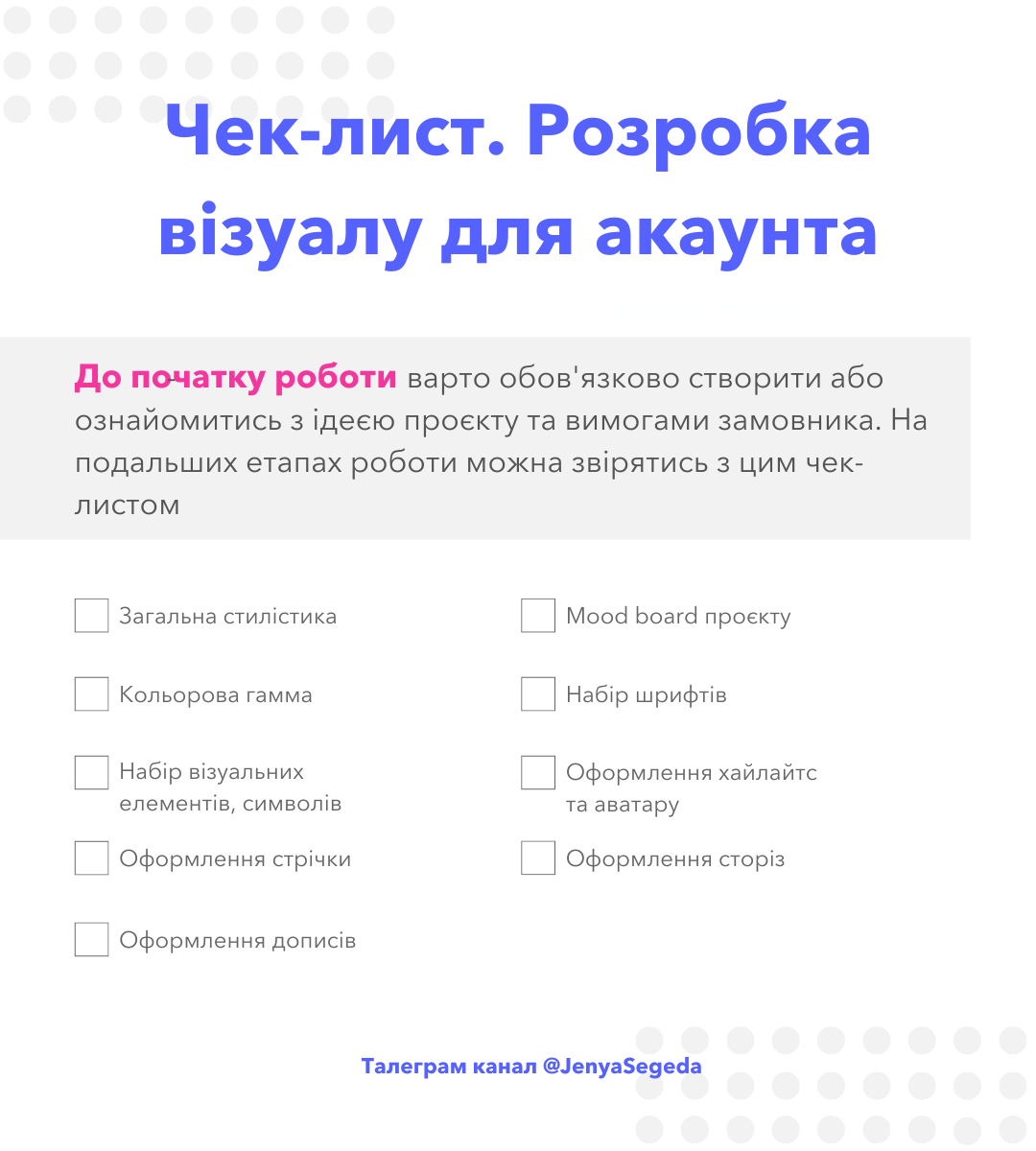 Чек-лист. Розробка візуалу для акаунта

До початку роботи варто обов'язково створити або ознайомитись з ідеєю проєкту та вимогами замовника. На подальших етапах роботи можна звірятись з цим чек-листом

Загальна стилістика

Кольорова гамма

Набір візуальних елементів, символів

Оформлення стрічки

Оформлення дописів

Mood board проєкту

Набір шрифтів

Оформлення хайлайтс та аватару

Оформлення сторіз

Талеграм канал @JenyaSegeda